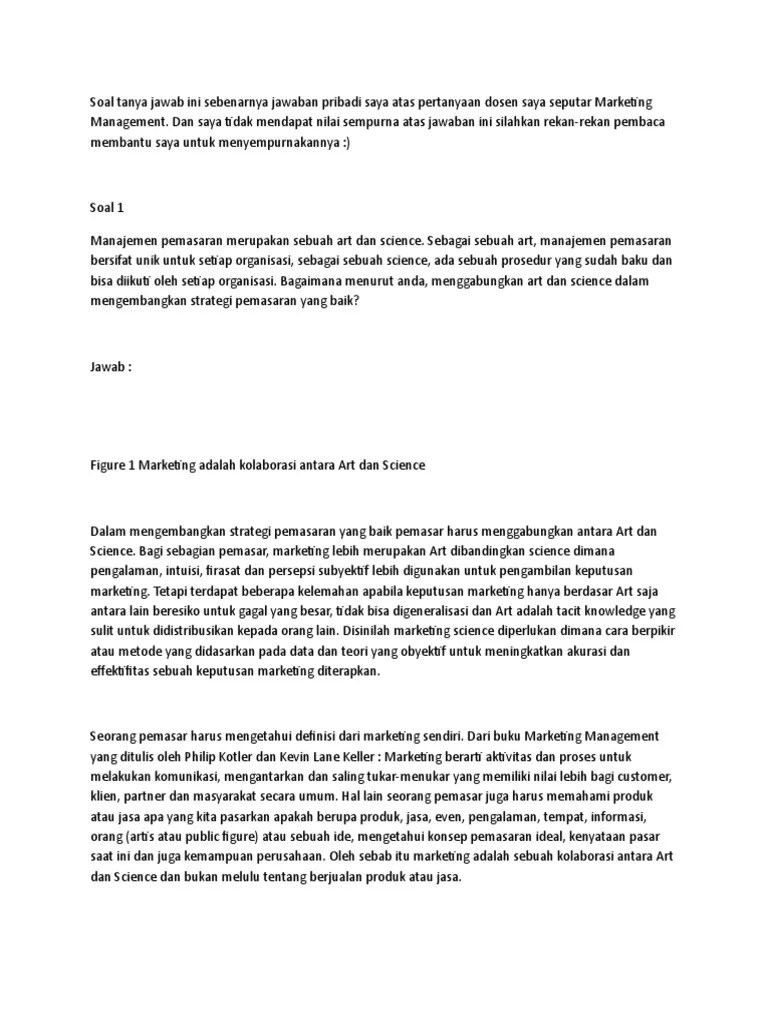 Soal tanya jawab ini sebenarnya jawaban pribadi saya atas pertanyaan dosen saya seputar Marketing Management. Dan saya tidak mendapat nilai sempurna atas jawaban ini silahkan rekan-rekan pembaca membantu saya untuk menyempurnakannya :)

Soal 1

Manajemen pemasaran merupakan sebuah art dan science. Sebagai sebuah art, manajemen pemasaran bersifat unik untuk setiap organisasi, sebagai sebuah science, ada sebuah prosedur yang sudah baku dan bisa diikuti oleh setiap organisasi. Bagaimana menurut anda, menggabungkan art dan science dalam mengembangkan strategi pemasaran yang baik?

Jawab :

Figure 1 Marketing adalah kolaborasi antara Art dan Science

Dalam mengembangkan strategi pemasaran yang baik pemasar harus menggabungkan antara Art dan Science. Bagi sebagian pemasar, marketing lebih merupakan Art dibandingkan science dimana pengalaman, intuisi, firasat dan persepsi subyektif lebih digunakan untuk pengambilan keputusan marketing. Tetapi terdapat beberapa kelemahan apabila keputusan marketing hanya berdasar Art saja antara lain beresiko untuk gagal yang besar, tidak bisa digeneralisasi dan Art adalah tacit knowledge yang sulit untuk didistribusikan kepada orang lain. Disinilah marketing science diperlukan dimana cara berpikir atau metode yang didasarkan pada data dan teori yang obyektif untuk meningkatkan akurasi dan effektifitas sebuah keputusan marketing diterapkan.

Seorang pemasar harus mengetahui definisi dari marketing sendiri. Dari buku Marketing Management yang ditulis oleh Philip Kotler dan Kevin Lane Keller : Marketing berarti aktivitas dan proses untuk melakukan komunikasi, mengantarkan dan saling tukar-menukar yang memiliki nilai lebih bagi customer, klien, partner dan masyarakat secara umum. Hal lain seorang pemasar juga harus memahami produk atau jasa apa yang kita pasarkan apakah berupa produk, jasa, even, pengalaman, tempat, informasi, orang (artis atau public figure) atau sebuah ide, mengetahui konsep pemasaran ideal, kenyataan pasar saat ini dan juga kemampuan perusahaan. Oleh sebab itu marketing adalah sebuah kolaborasi antara Art dan Science dan bukan melulu tentang berjualan produk atau jasa.